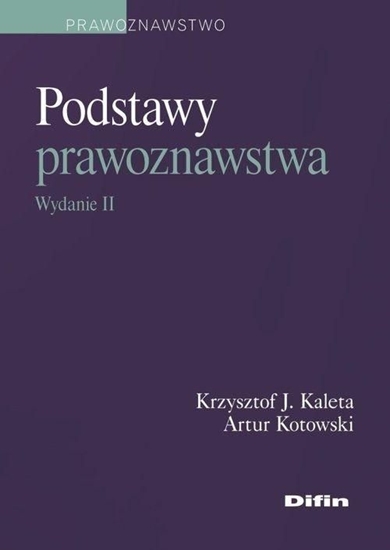 PRAWOZNAWSTWO

Podstawy prawoznawstwa

Wydanie II

Krzysztof J. Kaleta
Artur Kotowski

Difin